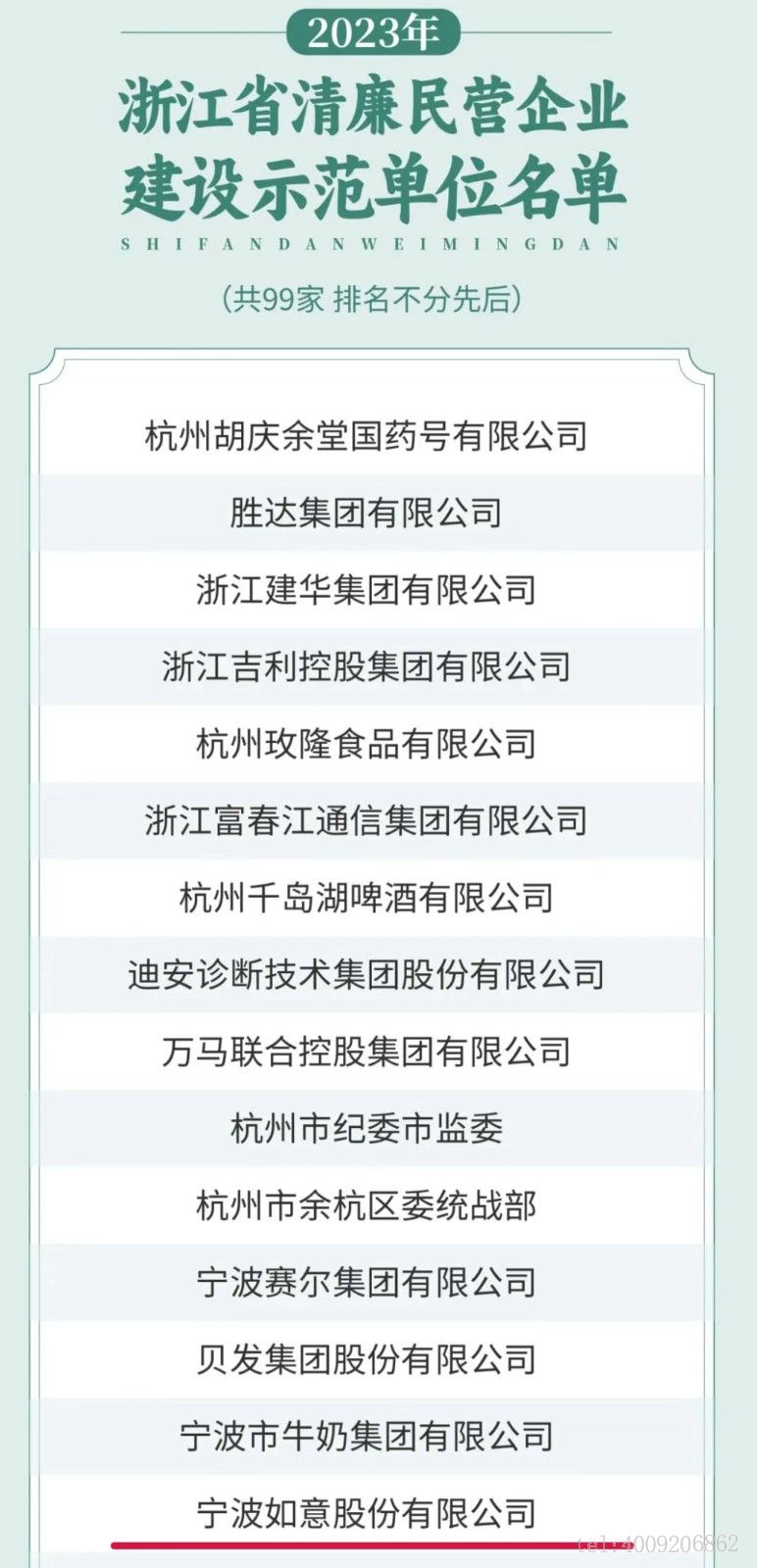 2023年

浙江省清廉民营企业建设示范单位名单

SHIFANDANWEIMINGDAN

(共99家 排名不分先后)

杭州胡庆余堂国药号有限公司

胜达集团有限公司

浙江建华集团有限公司

浙江吉利控股集团有限公司

杭州玫隆食品有限公司

浙江富春江通信集团有限公司

杭州千岛湖啤酒有限公司

迪安诊断技术集团股份有限公司

万马联合控股集团有限公司

杭州市纪委市监委

杭州市余杭区委统战部

宁波赛尔集团有限公司

贝发集团股份有限公司

宁波市牛奶集团有限公司

宁波如意股份有限公司

tel:4009206862